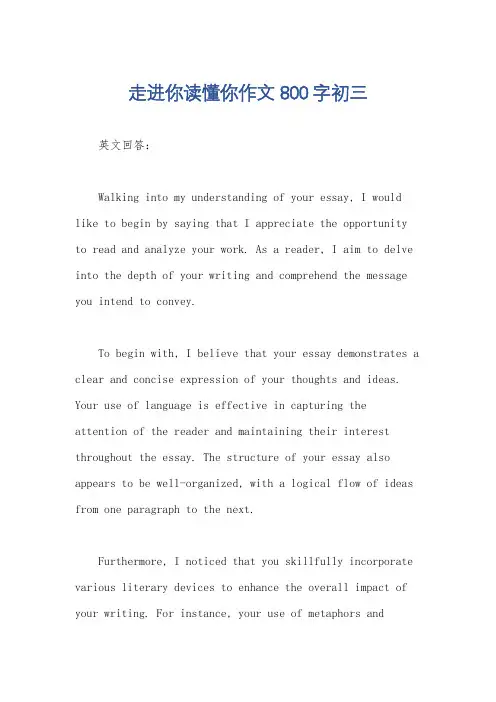 走进你读懂你作文 800 字初三

英文回答：

Walking into my understanding of your essay, I would like to begin by saying that I appreciate the opportunity to read and analyze your work. As a reader, I aim to delve into the depth of your writing and comprehend the message you intend to convey.

To begin with, I believe that your essay demonstrates a clear and concise expression of your thoughts and ideas. Your use of language is effective in capturing the attention of the reader and maintaining their interest throughout the essay. The structure of your essay also appears to be well-organized, with a logical flow of ideas from one paragraph to the next.

Furthermore, I noticed that you skillfully incorporate various literary devices to enhance the overall impact of your writing. For instance, your use of metaphors and